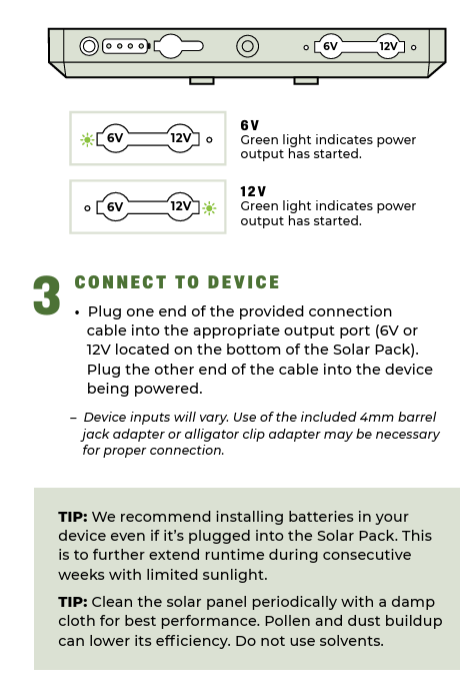 6V 12V

6V 12V

6V
Green light indicates power output has started.

6V 12V

12V
Green light indicates power output has started.

3 CONNECT TO DEVICE

• Plug one end of the provided connection cable into the appropriate output port (6V or 12V located on the bottom of the Solar Pack). Plug the other end of the cable into the device being powered.

– Device inputs will vary. Use of the included 4mm barrel jack adapter or alligator clip adapter may be necessary for proper connection.

TIP: We recommend installing batteries in your device even if it's plugged into the Solar Pack. This is to further extend runtime during consecutive weeks with limited sunlight.

TIP: Clean the solar panel periodically with a damp cloth for best performance. Pollen and dust buildup can lower its efficiency. Do not use solvents.